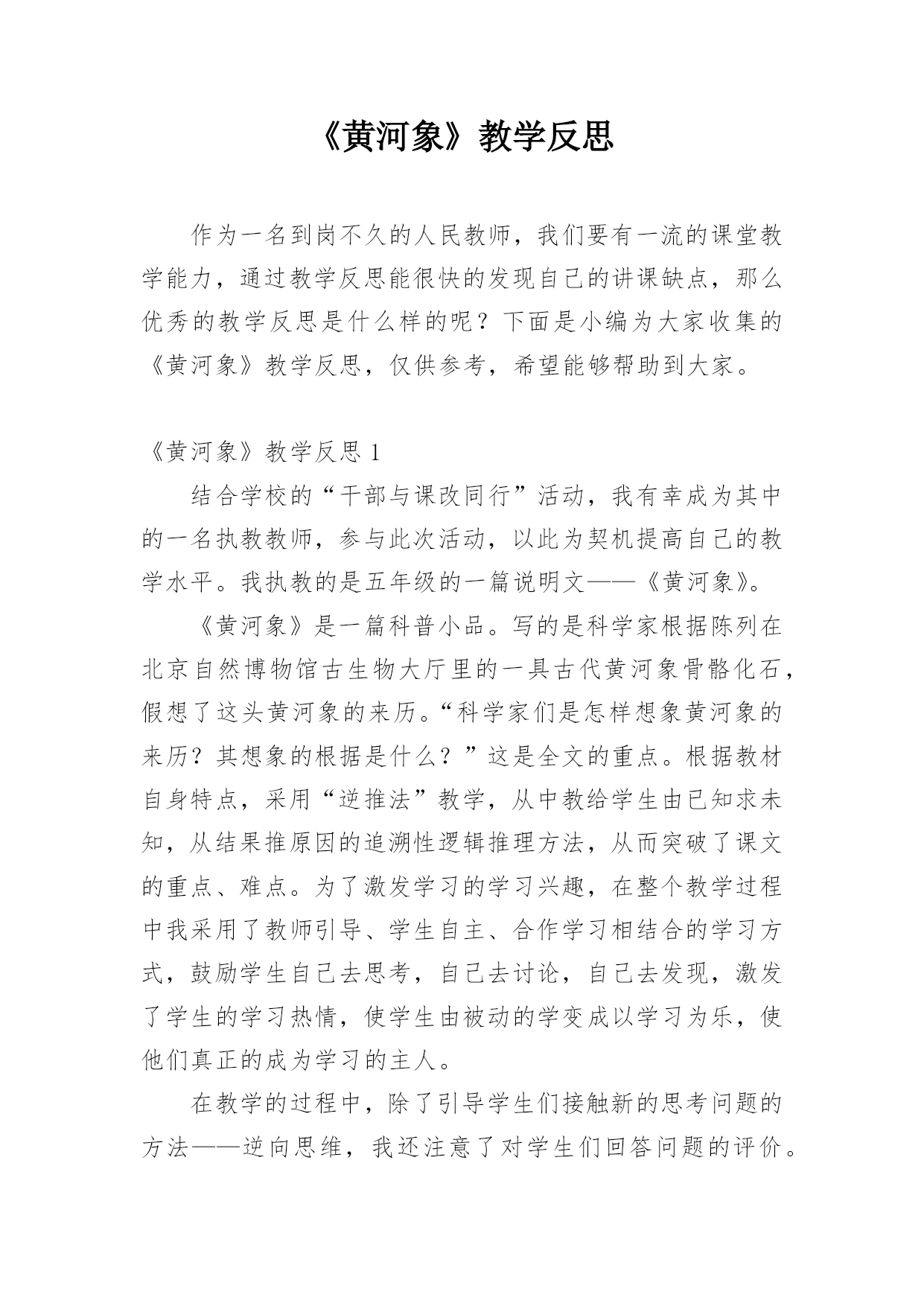 《黄河象》教学反思

作为一名到岗不久的人民教师，我们要有一流的课堂教学能力，通过教学反思能很快的发现自己的讲课缺点，那么优秀的教学反思是什么样的呢？下面是小编为大家收集的《黄河象》教学反思，仅供参考，希望能够帮助到大家。

《黄河象》教学反思 1

结合学校的“干部与课改同行”活动，我有幸成为其中的一名执教教师，参与此次活动，以此为契机提高自己的教学水平。我执教的是五年级的一篇说明文——《黄河象》。

《黄河象》是一篇科普小品。写的是科学家根据陈列在北京自然博物馆古生物大厅里的一具古代黄河象骨骼化石，假想了这头黄河象的来历。“科学家们是怎样想象黄河象的来历？其想象的根据是什么？”这是全文的重点。根据教材自身特点，采用“逆推法”教学，从中教给学生由已知求未知，从结果推原因的追溯性逻辑推理方法，从而突破了课文的重点、难点。为了激发学习的学习兴趣，在整个教学过程中我采用了教师引导、学生自主、合作学习相结合的学习方式，鼓励学生自己去思考，自己去讨论，自己去发现，激发了学生的学习热情，使学生由被动的学变成以学习为乐，使他们真正的成为学习的主人。

在教学的过程中，除了引导学生们接触新的思考问题的方法——逆向思维，我还注意了对学生们回答问题的评价。